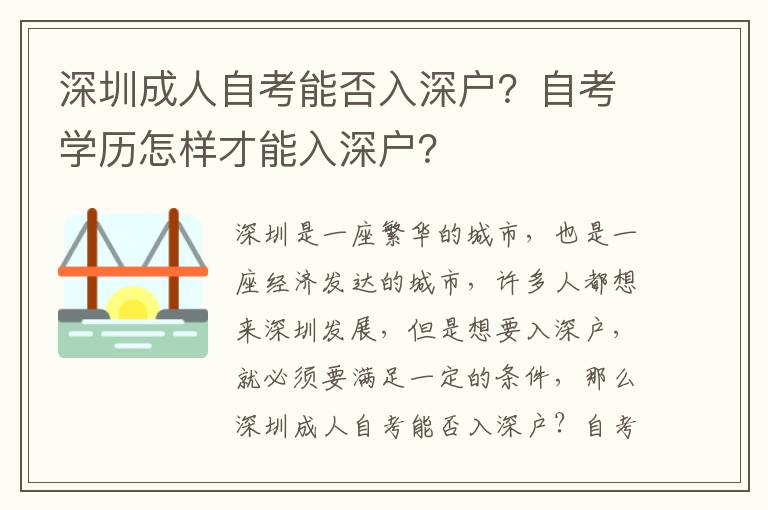 深圳成人自考能否入深户？自考学历怎样才能入深户？

深圳是一座繁华的城市，也是一座经济发达的城市，许多人都想来深圳发展，但是想要入深户，就必须要满足一定的条件，那么深圳成人自考能否入深户？自考